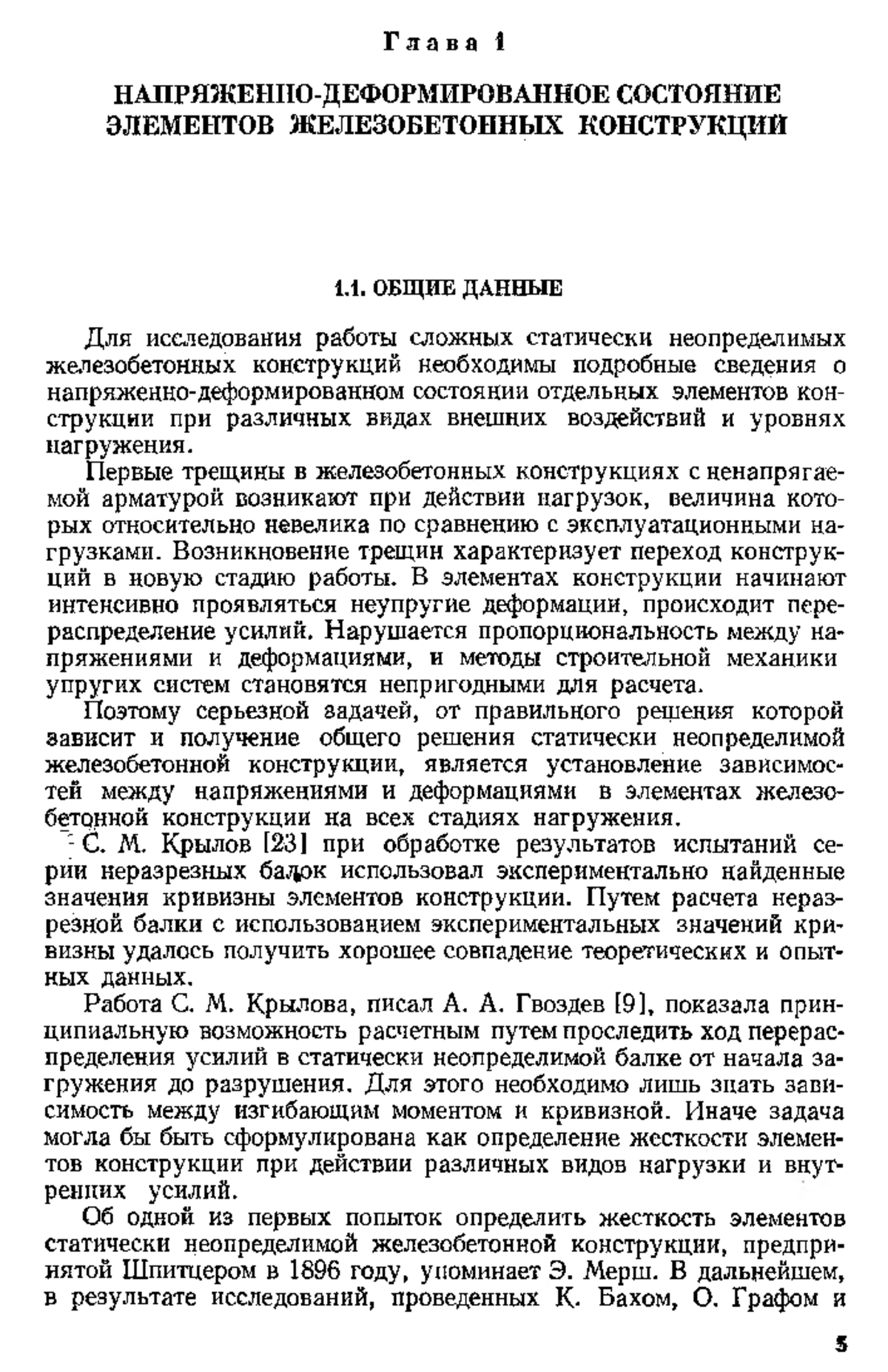 Глава 1

НАПРЯЖЕННО-ДЕФОРМИРОВАННОЕ СОСТОЯНИЕ ЭЛЕМЕНТОВ ЖЕЛЕЗОБЕТОННЫХ КОНСТРУКЦИЙ

1.1. ОБЩИЕ ДАННЫЕ

Для исследования работы сложных статически неопределимых железобетонных конструкций необходимы подробные сведения о напряженно-деформированном состоянии отдельных элементов конструкции при различных видах внешних воздействий и уровнях нагружения.

Первые трещины в железобетонных конструкциях с ненапрягаемой арматурой возникают при действии нагрузок, величина которых относительно невелика по сравнению с эксплуатационными нагрузками. Возникновение трещин характеризует переход конструкций в новую стадию работы. В элементах конструкции начинают интенсивно проявляться неупругие деформации, происходит перераспределение усилий. Нарушается пропорциональность между напряжениями и деформациями, и методы строительной механики упругих систем становятся непригодными для расчета.

Поэтому серьезной задачей, от правильного решения которой зависит и получение общего решения статически неопределимой железобетонной конструкции, является установление зависимостей между напряжениями и деформациями в элементах железобетонной конструкции на всех стадиях нагружения.

С. М. Крылов [23] при обработке результатов испытаний серии неразрезных балок использовал экспериментально найденные значения кривизны элементов конструкции. Путем расчета неразрезной балки с использованием экспериментальных значений кривизны удалось получить хорошее совпадение теоретических и опытных данных.

Работа С. М. Крылова, писал А. А. Гвоздев [9], показала принципиальную возможность расчетным путем проследить ход перераспределения усилий в статически неопределимой балке от начала загружения до разрушения. Для этого необходимо лишь знать зависимость между изгибающим моментом и кривизной. Иначе задача могла бы быть сформулирована как определение жесткости элементов конструкции при действии различных видов нагрузки и внутренних усилий.

Об одной из первых попыток определить жесткость элементов статически неопределимой железобетонной конструкции, предпринятой Шпитцером в 1896 году, упоминает Э. Мерш. В дальнейшем, в результате исследований, проведенных К. Бахом, О. Графом и

5